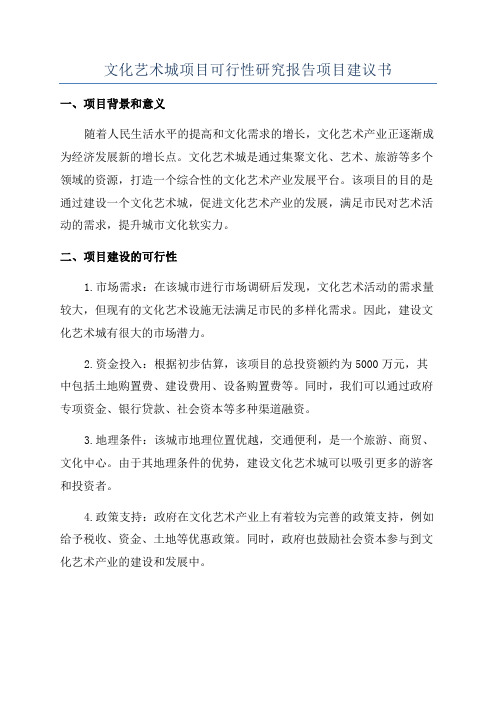 文化艺术城项目可行性研究报告项目建议书

一、项目背景和意义

随着人民生活水平的提高和文化需求的增长，文化艺术产业正逐渐成为经济发展新的增长点。文化艺术城是通过集聚文化、艺术、旅游等多个领域的资源，打造一个综合性的文化艺术产业发展平台。该项目的目的是通过建设一个文化艺术城，促进文化艺术产业的发展，满足市民对艺术活动的需求，提升城市文化软实力。

二、项目建设的可行性

1.市场需求：在该城市进行市场调研后发现，文化艺术活动的需求量较大，但现有的文化艺术设施无法满足市民的多样化需求。因此，建设文化艺术城有很大的市场潜力。

2.资金投入：根据初步估算，该项目的总投资额约为5000万元，其中包括土地购置费、建设费用、设备购置费等。同时，我们可以通过政府专项资金、银行贷款、社会资本等多种渠道融资。

3.地理条件：该城市地理位置优越，交通便利，是一个旅游、商贸、文化中心。由于其地理条件的优势，建设文化艺术城可以吸引更多的游客和投资者。

4.政策支持：政府在文化艺术产业上有着较为完善的政策支持，例如给予税收、资金、土地等优惠政策。同时，政府也鼓励社会资本参与到文化艺术产业的建设和发展中。